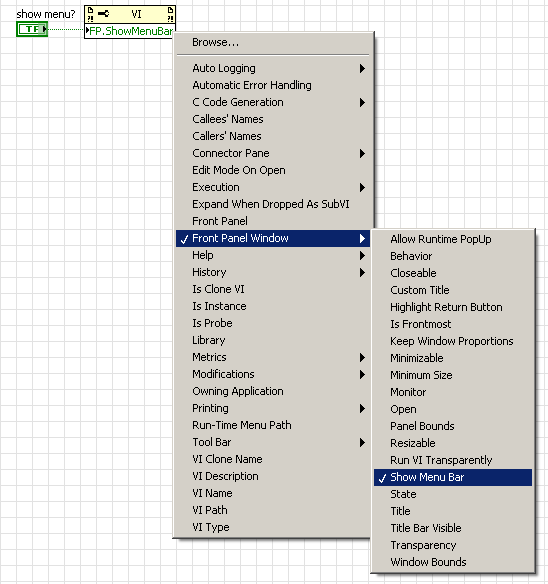 show menu?
TF
VI
FP.ShowMenuBar

Browse...

Auto Logging
Automatic Error Handling
C Code Generation
Callees' Names
Callers' Names
Connector Pane
Edit Mode On Open
Execution
Expand When Dropped As SubVI
Front Panel
✓ Front Panel Window
Help
History
Is Clone VI
Is Instance
Is Probe
Library
Metrics
Modifications
Owning Application
Printing
Run-Time Menu Path
Tool Bar
VI Clone Name
VI Description
VI Name
VI Path
VI Type

Allow Runtime PopUp
Behavior
Closeable
Custom Title
Highlight Return Button
Is Frontmost
Keep Window Proportions
Minimizable
Minimum Size
Monitor
Open
Panel Bounds
Resizable
Run VI Transparently
✓ Show Menu Bar
State
Title
Title Bar Visible
Transparency
Window Bounds